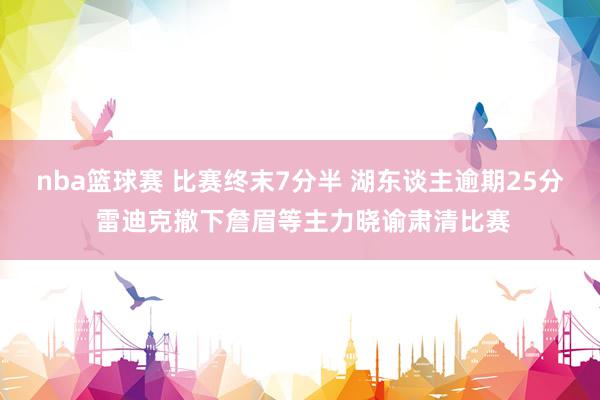 nba篮球赛 比赛终末7分半 湖东谈主逾期25分 雷迪克撤下詹眉等主力晓谕肃清比赛